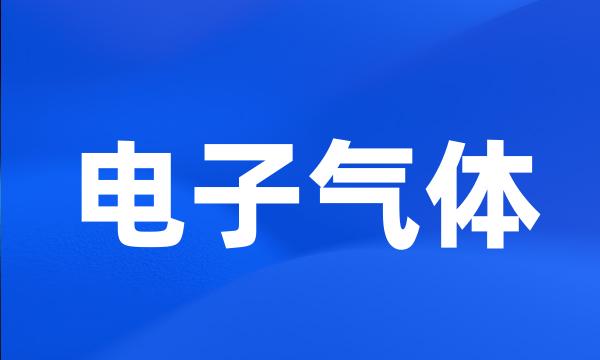 电子气体